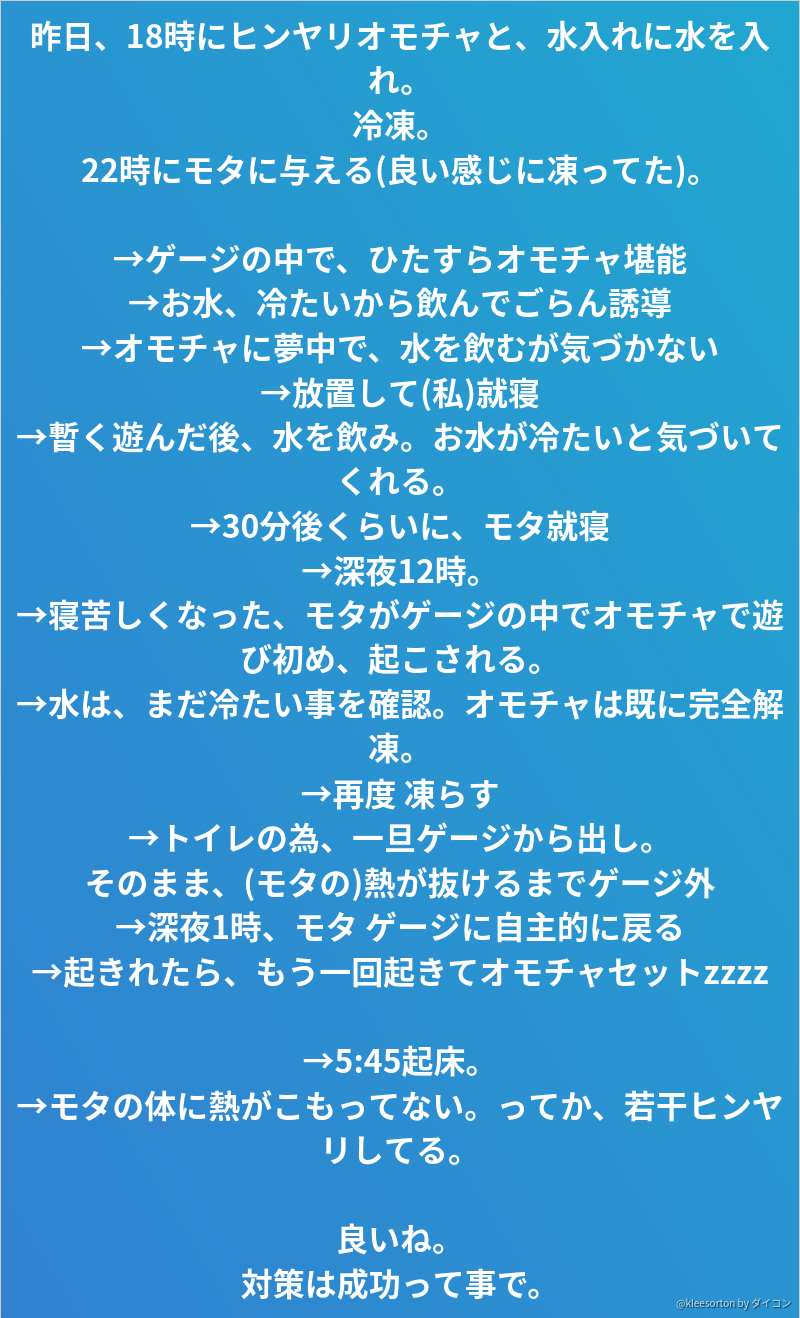 昨日、18時にヒンヤリオモチャと、水入れに水を入れ。
冷凍。
22時にモタに与える(良い感じに凍ってた)。

→ゲージの中で、ひたすらオモチャ堪能
→お水、冷たいから飲んでごらん誘導
→オモチャに夢中で、水を飲むが気づかない
→放置して(私)就寝
→暫く遊んだ後、水を飲み。お水が冷たいと気づいてくれる。
→30分後くらいに、モタ就寝
→深夜12時。
→寝苦しくなった、モタがゲージの中でオモチャで遊び初め、起こされる。
→水は、まだ冷たい事を確認。オモチャは既に完全解凍。
→再度 凍らす
→トイレの為、一旦ゲージから出し。
そのまま、(モタの)熱が抜けるまでゲージ外
→深夜1時、モタ ゲージに自主的に戻る
→起きれたら、もう一回起きてオモチャセットzzzz

→5:45起床。
→モタの体に熱がこもってない。ってか、若干ヒンヤリしてる。

良いね。
対策は成功って事で。

@kleesorton by ダイコン